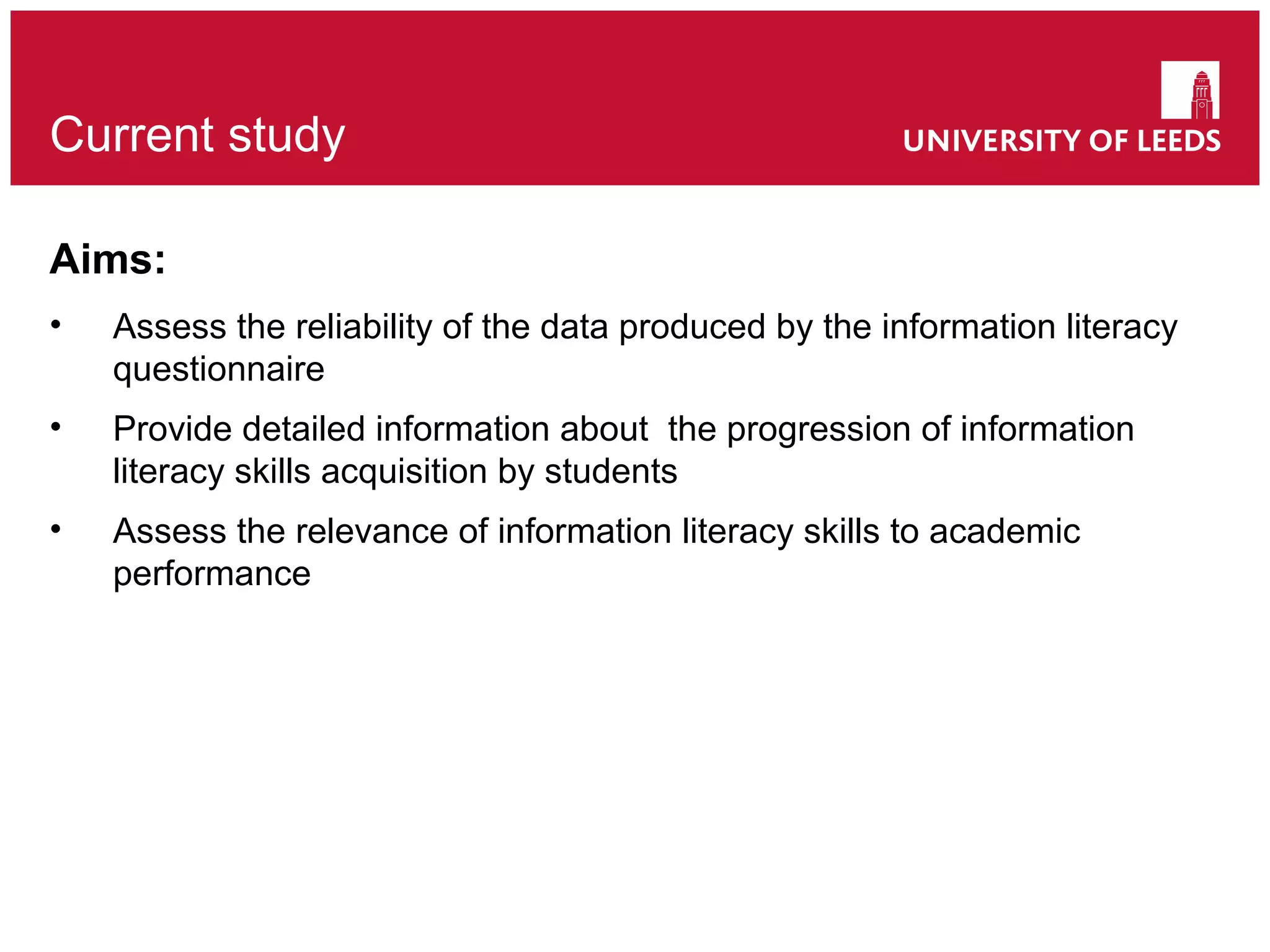 Current study

UNIVERSITY OF LEEDS

Aims:

• Assess the reliability of the data produced by the information literacy questionnaire

• Provide detailed information about the progression of information literacy skills acquisition by students

• Assess the relevance of information literacy skills to academic performance